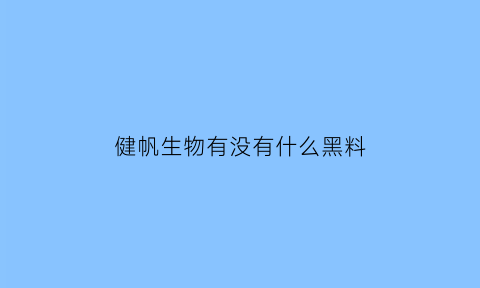 健帆生物有没有什么黑料